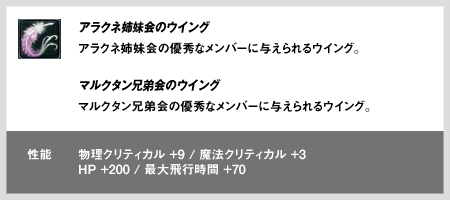 アラクネ姉妹会のウイング
アラクネ姉妹会の優秀なメンバーに与えられるウイング。

マルクタン兄弟会のウイング
マルクタン兄弟会の優秀なメンバーに与えられるウイング。

性能

物理クリティカル +9 / 魔法クリティカル +3
HP +200 / 最大飛行時間 +70